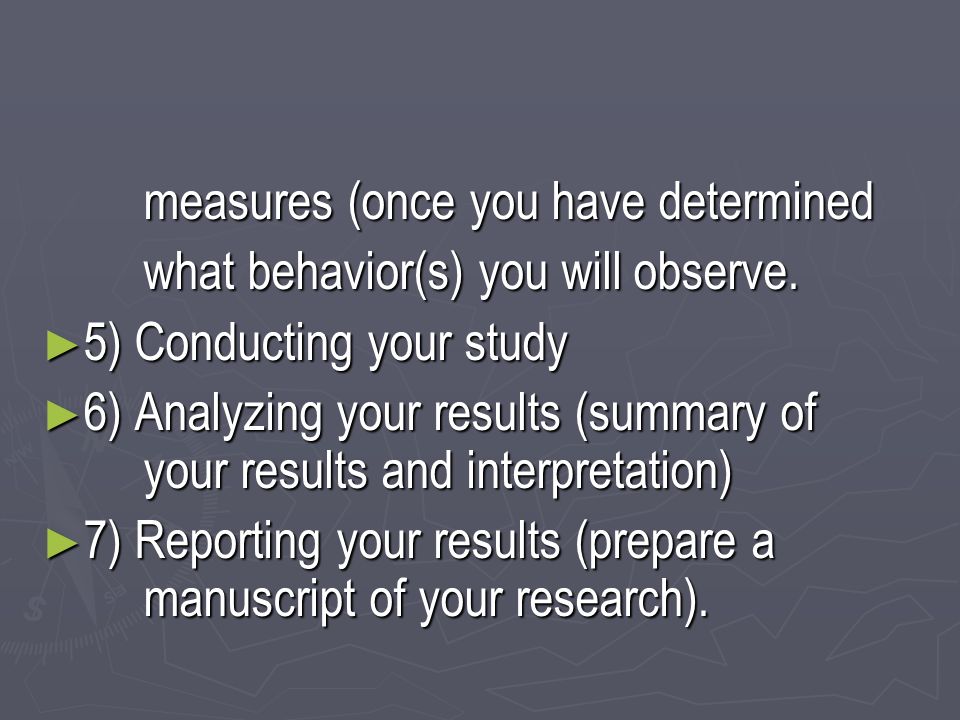 measures (once you have determined what behavior(s) you will observe.

►5) Conducting your study

►6) Analyzing your results (summary of your results and interpretation)

►7) Reporting your results (prepare a manuscript of your research).